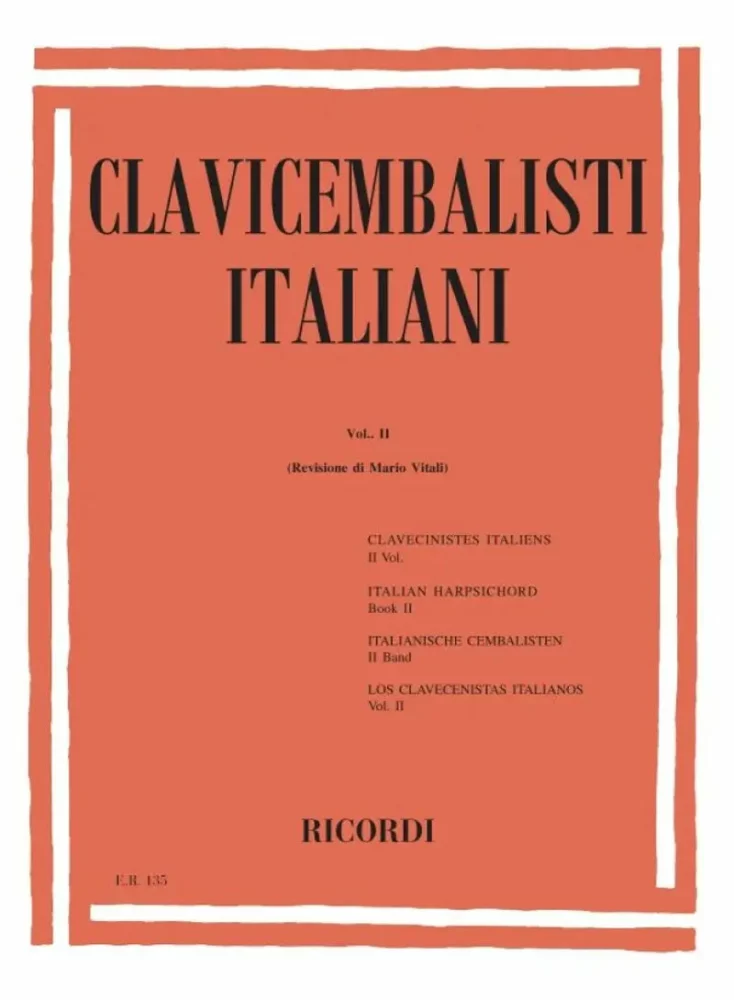 CLAVICEMBALISTI ITALIANI

Vol.. II

(Revisione di Mario Vitali)

CLAVECINISTES ITALIENS
II Vol.

ITALIAN HARPSICHORD
Book II

ITALIANISCHE CEMBALISTEN
II Band

LOS CLAVECENISTAS ITALIANOS
Vol. II

RICORDI

E.R. 135